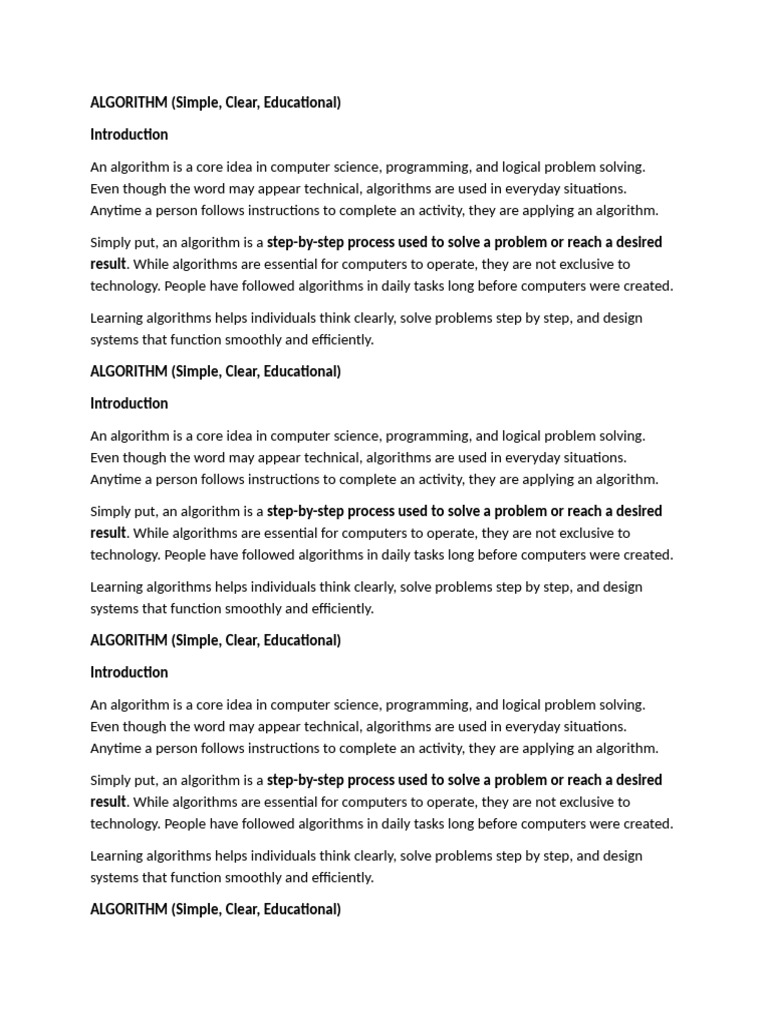 ALGORITHM (Simple, Clear, Educational)

Introduction

An algorithm is a core idea in computer science, programming, and logical problem solving. Even though the word may appear technical, algorithms are used in everyday situations. Anytime a person follows instructions to complete an activity, they are applying an algorithm.

Simply put, an algorithm is a step-by-step process used to solve a problem or reach a desired result. While algorithms are essential for computers to operate, they are not exclusive to technology. People have followed algorithms in daily tasks long before computers were created.

Learning algorithms helps individuals think clearly, solve problems step by step, and design systems that function smoothly and efficiently.

ALGORITHM (Simple, Clear, Educational)

Introduction

An algorithm is a core idea in computer science, programming, and logical problem solving. Even though the word may appear technical, algorithms are used in everyday situations. Anytime a person follows instructions to complete an activity, they are applying an algorithm.

Simply put, an algorithm is a step-by-step process used to solve a problem or reach a desired result. While algorithms are essential for computers to operate, they are not exclusive to technology. People have followed algorithms in daily tasks long before computers were created.

Learning algorithms helps individuals think clearly, solve problems step by step, and design systems that function smoothly and efficiently.

ALGORITHM (Simple, Clear, Educational)

Introduction

An algorithm is a core idea in computer science, programming, and logical problem solving. Even though the word may appear technical, algorithms are used in everyday situations. Anytime a person follows instructions to complete an activity, they are applying an algorithm.

Simply put, an algorithm is a step-by-step process used to solve a problem or reach a desired result. While algorithms are essential for computers to operate, they are not exclusive to technology. People have followed algorithms in daily tasks long before computers were created.

Learning algorithms helps individuals think clearly, solve problems step by step, and design systems that function smoothly and efficiently.

ALGORITHM (Simple, Clear, Educational)